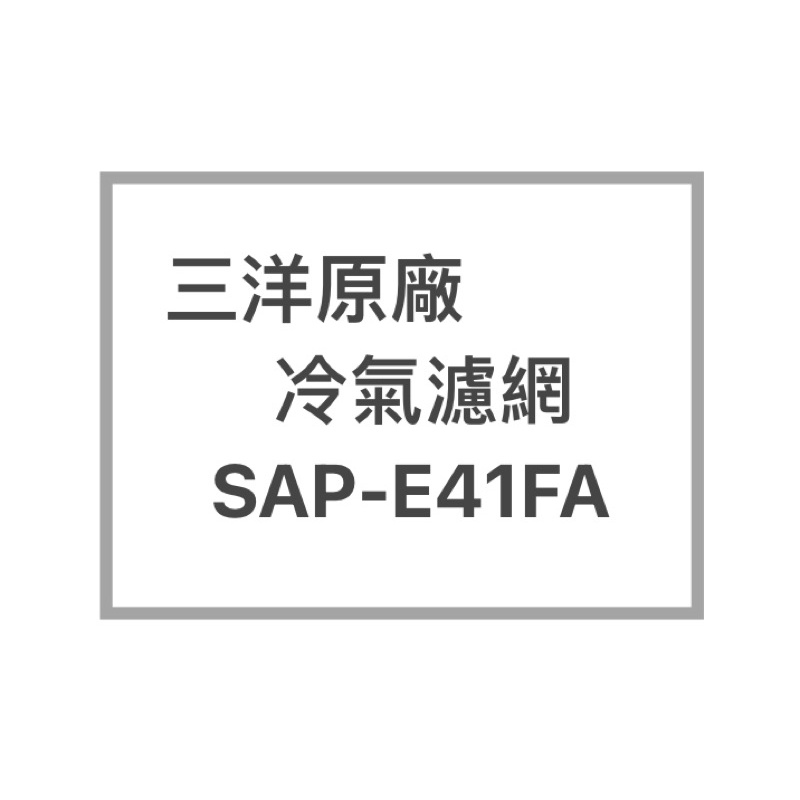 三洋原廠
冷氣濾網
SAP-E41FA